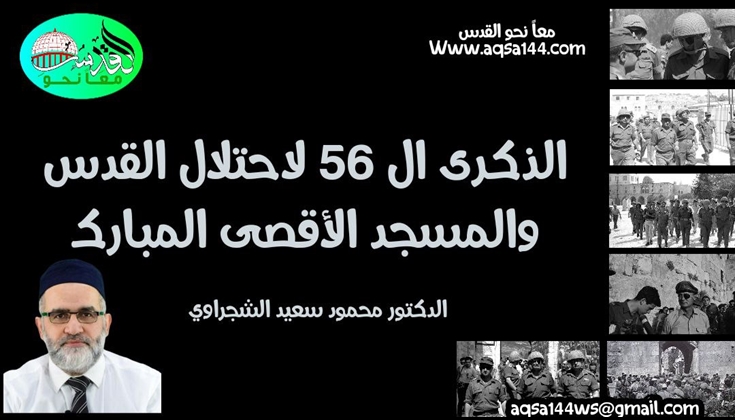 القدس
معاً نحو

معاً نحو القدس
Www.aqsa144.com

الذكرى ال 56 لاحتلال القدس والمسجد الأقصى المبارك

الدكتور محمود سعيد الشجراوي

aqsa144ws@gmail.com